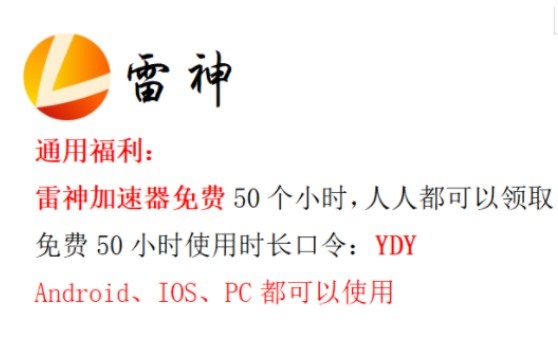 雷神

通用福利：

雷神加速器免费 50 个小时，人人都可以领取

免费 50 小时使用时长口令：YDY

Android、IOS、PC 都可以使用